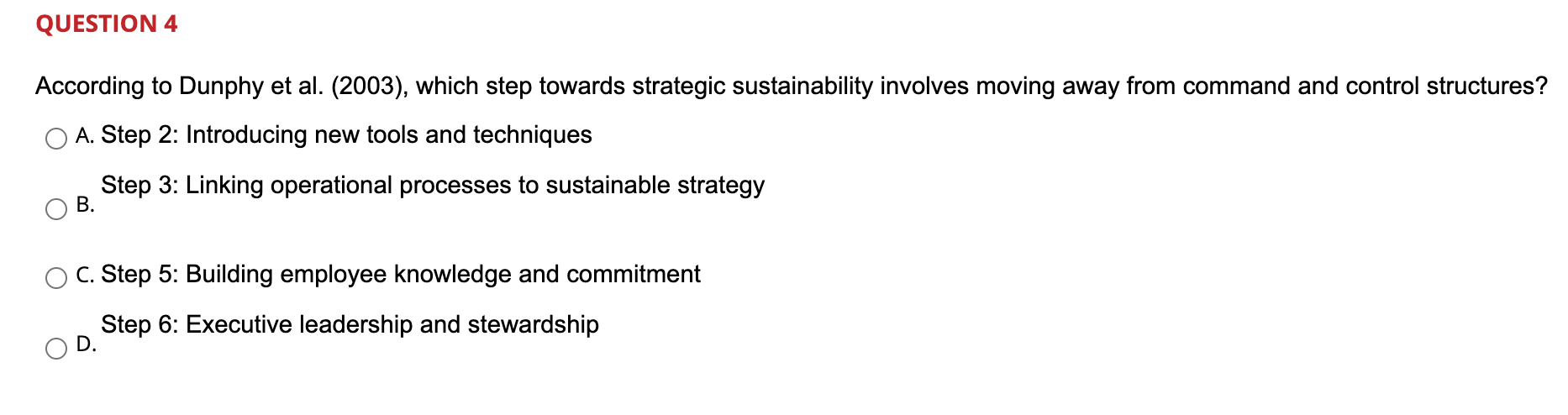 QUESTION 4

According to Dunphy et al. (2003), which step towards strategic sustainability involves moving away from command and control structures?

A. Step 2: Introducing new tools and techniques

B. Step 3: Linking operational processes to sustainable strategy

C. Step 5: Building employee knowledge and commitment

D. Step 6: Executive leadership and stewardship